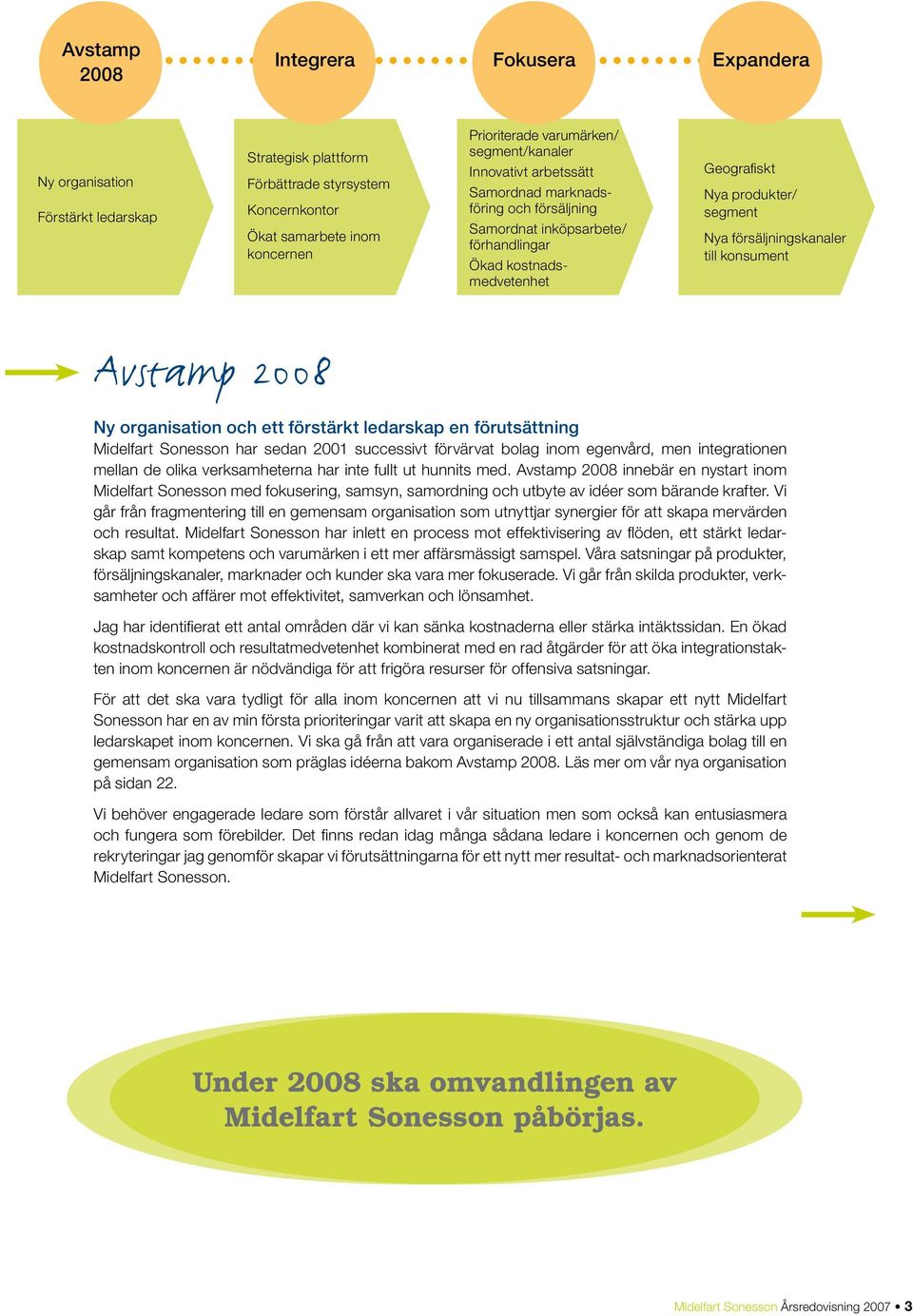 Avstamp 2008

Integrera

Fokusera

Expandera

Ny organisation

Förstärkt ledarskap

Strategisk plattform

Förbättrade styrsystem

Koncernkontor

Ökat samarbete inom koncernen

Prioriterade varumärken/ segment/kanaler

Innovativt arbetssätt

Samordnad marknadsföring och försäljning

Samordnat inköpsarbete/ förhandlingar

Ökad kostnadsmedvetenhet

Geografiskt

Nya produkter/ segment

Nya försäljningskanaler till konsument

Avstamp 2008

Ny organisation och ett förstärkt ledarskap en förutsättning

Midelfart Sonesson har sedan 2001 successivt förvärvat bolag inom egenvård, men integrationen mellan de olika verksamheterna har inte fullt ut hunnits med. Avstamp 2008 innebär en nystart inom Midelfart Sonesson med fokusering, samsyn, samordning och utbyte av idéer som bärande krafter. Vi går från fragmentering till en gemensam organisation som utnyttjar synergier för att skapa mervärden och resultat. Midelfart Sonesson har inlett en process mot effektivisering av flöden, ett stärkt ledarskap samt kompetens och varumärken i ett mer affärsmässigt samspel. Våra satsningar på produkter, försäljningskanaler, marknader och kunder ska vara mer fokuserade. Vi går från skilda produkter, verksamheter och affärer mot effektivitet, samverkan och lönsamhet.

Jag har identifierat ett antal områden där vi kan sänka kostnaderna eller stärka intäktssidan. En ökad kostnadskontroll och resultatmedvetenhet kombinerat med en rad åtgärder för att öka integrationstakten inom koncernen är nödvändiga för att frigöra resurser för offensiva satsningar.

För att det ska vara tydligt för alla inom koncernen att vi nu tillsammans skapar ett nytt Midelfart Sonesson har en av min första prioriteringar varit att skapa en ny organisationsstruktur och stärka upp ledarskapet inom koncernen. Vi ska gå från att vara organiserade i ett antal självständiga bolag till en gemensam organisation som präglas idéerna bakom Avstamp 2008. Läs mer om vår nya organisation på sidan 22.

Vi behöver engagerade ledare som förstår allvaret i vår situation men som också kan entusiasmera och fungera som förebilder. Det finns redan idag många sådana ledare i koncernen och genom de rekryteringar jag genomför skapar vi förutsättningarna för ett nytt mer resultat- och marknadsorienterat Midelfart Sonesson.

Under 2008 ska omvandlingen av Midelfart Sonesson påbörjas.

Midelfart Sonesson Årsredovisning 2007 • 3